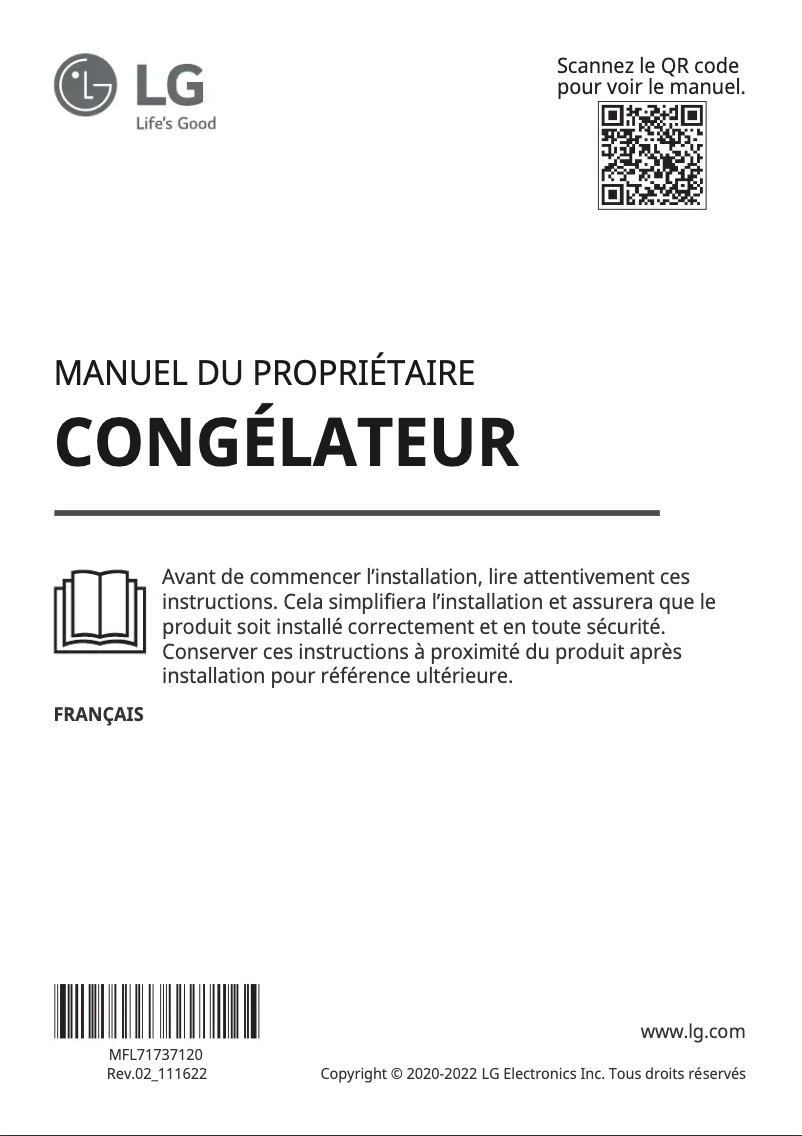 LG
Life's Good

Scannez le QR code pour voir le manuel.

MANUEL DU PROPRIÉTAIRE

CONGÉLATEUR

Avant de commencer l'installation, lire attentivement ces instructions. Cela simplifiera l'installation et assurera que le produit soit installé correctement et en toute sécurité. Conserver ces instructions à proximité du produit après installation pour référence ultérieure.

FRANÇAIS

MFL71737120
Rev.02_111622

www.lg.com

Copyright © 2020-2022 LG Electronics Inc. Tous droits réservés